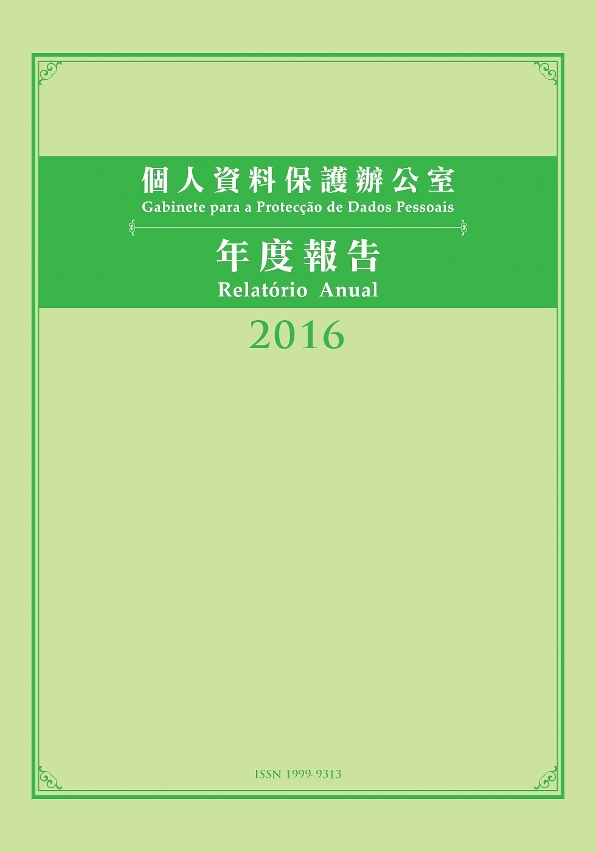 個人資料保護辦公室
Gabinete para a Protecção de Dados Pessoais

年度報告
Relatório Anual
2016

ISSN 1999-9313